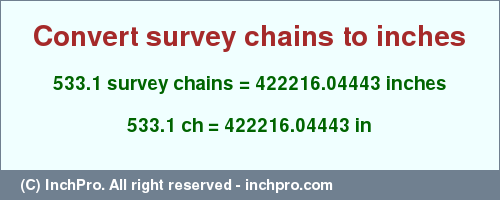 Convert survey chains to inches

533.1 survey chains = 422216.04443 inches

533.1 ch = 422216.04443 in

(C) InchPro. All right reserved - inchpro.com